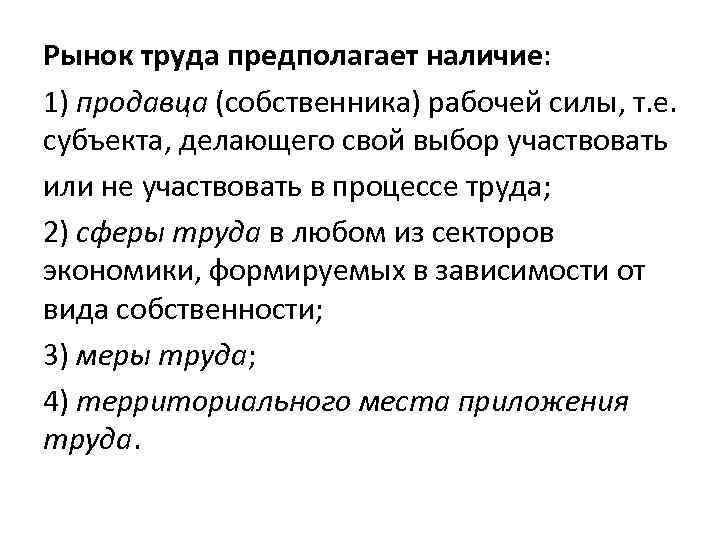 Рынок труда предполагает наличие:

1) продавца (собственника) рабочей силы, т.е. субъекта, делающего свой выбор участвовать или не участвовать в процессе труда;

2) сферы труда в любом из секторов экономики, формируемых в зависимости от вида собственности;

3) меры труда;

4) территориального места приложения труда.